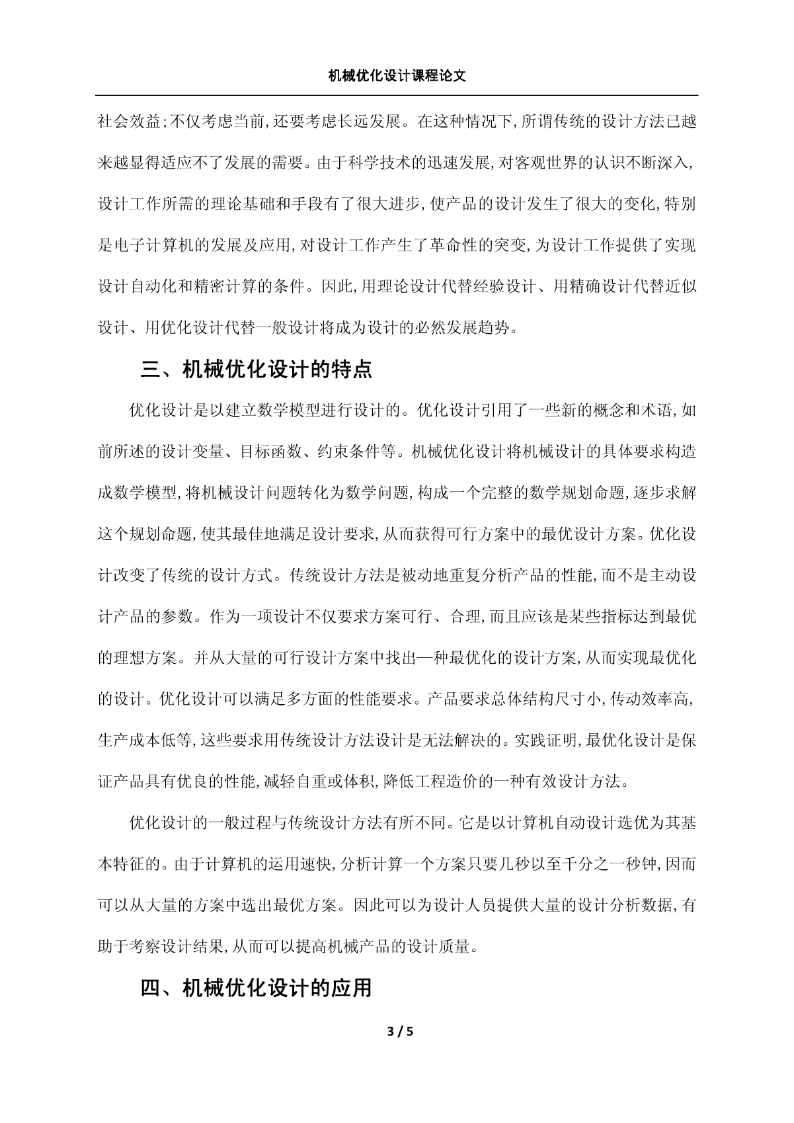 机械优化设计课程论文

社会效益;不仅考虑当前,还要考虑长远发展。在这种情况下,所谓传统的设计方法已越来越显得适应不了发展的需要。由于科学技术的迅速发展,对客观世界的认识不断深入,设计工作所需的理论基础和手段有了很大进步,使产品的设计发生了很大的变化,特别是电子计算机的发展及应用,对设计工作产生了革命性的突变,为设计工作提供了实现设计自动化和精密计算的条件。因此,用理论设计代替经验设计、用精确设计代替近似设计、用优化设计代替一般设计将成为设计的必然发展趋势。

三、机械优化设计的特点

优化设计是以建立数学模型进行设计的。优化设计引用了一些新的概念和术语,如前所述的设计变量、目标函数、约束条件等。机械优化设计将机械设计的具体要求构造成数学模型,将机械设计问题转化为数学问题,构成一个完整的数学规划命题,逐步求解这个规划命题,使其最佳地满足设计要求,从而获得可行方案中的最优设计方案。优化设计改变了传统的设计方式。传统设计方法是被动地重复分析产品的性能,而不是主动设计产品的参数。作为一项设计不仅要求方案可行、合理,而且应该是某些指标达到最优的理想方案。并从大量的可行设计方案中找出一种最优化的设计方案,从而实现最优化的设计。优化设计可以满足多方面的性能要求。产品要求总体结构尺寸小,传动效率高,生产成本低等,这些要求用传统设计方法设计是无法解决的。实践证明,最优化设计是保证产品具有优良的性能,减轻自重或体积,降低工程造价的一种有效设计方法。

优化设计的一般过程与传统设计方法有所不同。它是以计算机自动设计选优为其基本特征的。由于计算机的运用速快,分析计算一个方案只要几秒以至千分之一秒钟,因而可以从大量的方案中选出最优方案。因此可以为设计人员提供大量的设计分析数据,有助于考察设计结果,从而可以提高机械产品的设计质量。

四、机械优化设计的应用

3 / 5